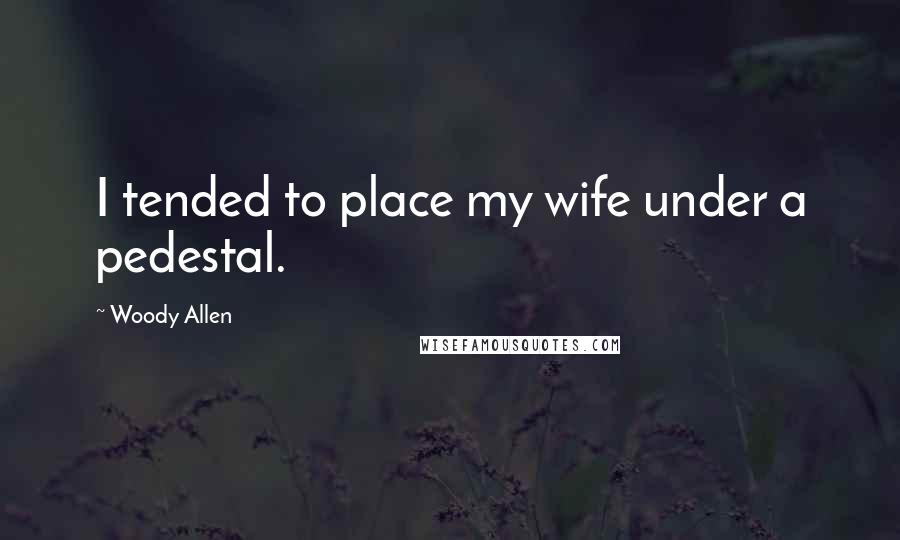 I tended to place my wife under a pedestal.

~ Woody Allen

WISEFAMOUSQUOTES.COM